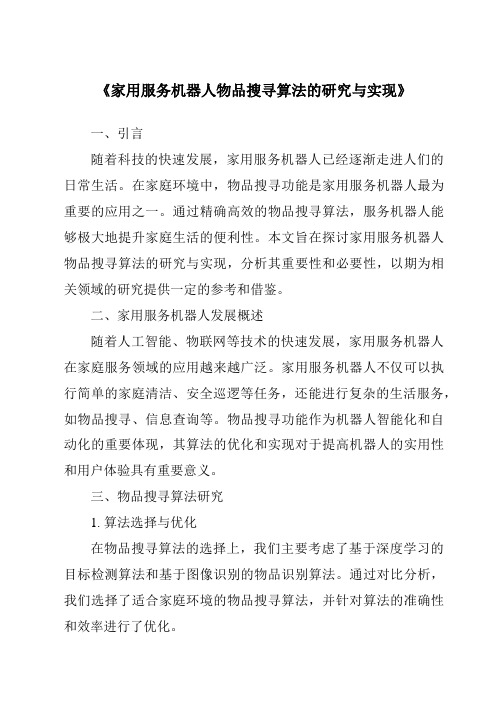 《家用服务机器人物品搜寻算法的研究与实现》

一、引言

随着科技的快速发展，家用服务机器人已经逐渐走进人们的日常生活。在家庭环境中，物品搜寻功能是家用服务机器人最为重要的应用之一。通过精确高效的物品搜寻算法，服务机器人能够极大地提升家庭生活的便利性。本文旨在探讨家用服务机器人物品搜寻算法的研究与实现，分析其重要性和必要性，以期为相关领域的研究提供一定的参考和借鉴。

二、家用服务机器人发展概述

随着人工智能、物联网等技术的快速发展，家用服务机器人在家庭服务领域的应用越来越广泛。家用服务机器人不仅可以执行简单的家庭清洁、安全巡逻等任务，还能进行复杂的生活服务，如物品搜寻、信息查询等。物品搜寻功能作为机器人智能化和自动化的重要体现，其算法的优化和实现对于提高机器人的实用性和用户体验具有重要意义。

三、物品搜寻算法研究

1. 算法选择与优化

在物品搜寻算法的选择上，我们主要考虑了基于深度学习的目标检测算法和基于图像识别的物品识别算法。通过对比分析，我们选择了适合家庭环境的物品搜寻算法，并针对算法的准确性和效率进行了优化。